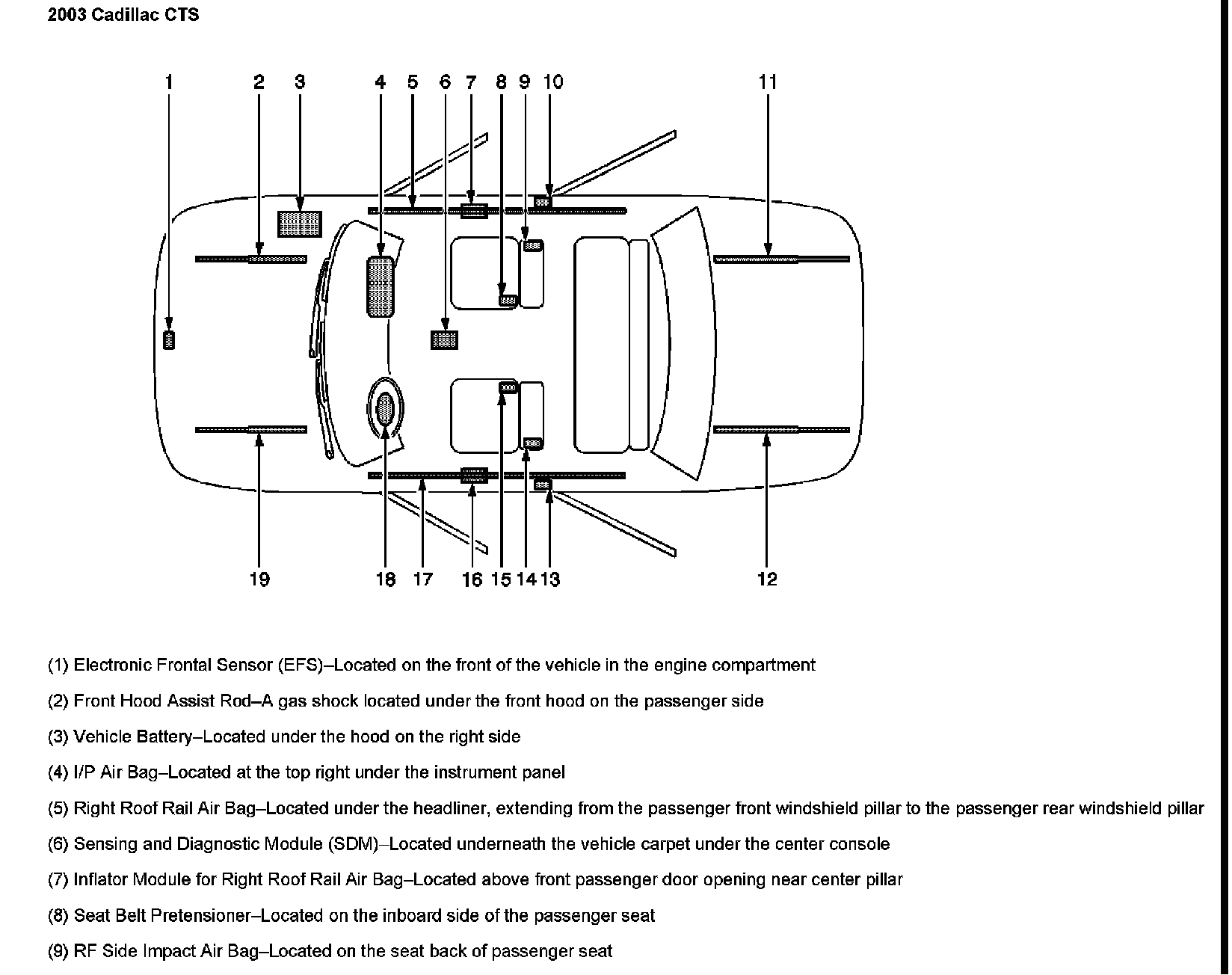 2003 Cadillac CTS

1 2 3 4 5 6 7 8 9 10 11

19 18 17 16 15 14 13 12

(1) Electronic Frontal Sensor (EFS)–Located on the front of the vehicle in the engine compartment

(2) Front Hood Assist Rod–A gas shock located under the front hood on the passenger side

(3) Vehicle Battery–Located under the hood on the right side

(4) I/P Air Bag–Located at the top right under the instrument panel

(5) Right Roof Rail Air Bag–Located under the headliner, extending from the passenger front windshield pillar to the passenger rear windshield pillar

(6) Sensing and Diagnostic Module (SDM)–Located underneath the vehicle carpet under the center console

(7) Inflator Module for Right Roof Rail Air Bag–Located above front passenger door opening near center pillar

(8) Seat Belt Pretensioner–Located on the inboard side of the passenger seat

(9) RF Side Impact Air Bag–Located on the seat back of passenger seat